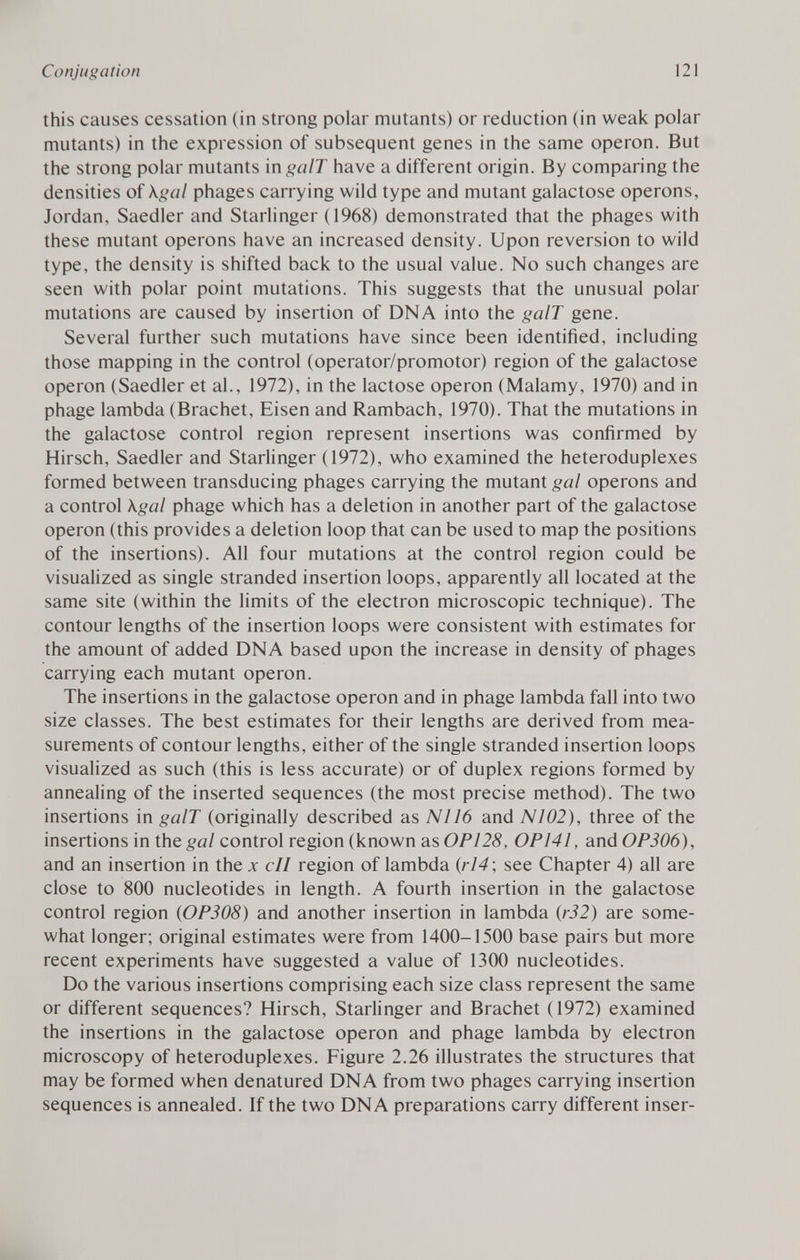 Conjugation 121

this causes cessation (in strong polar mutants) or reduction (in weak polar mutants) in the expression of subsequent genes in the same operon. But the strong polar mutants in galT have a different origin. By comparing the densities of λgal phages carrying wild type and mutant galactose operons, Jordan, Saedler and Starlinger (1968) demonstrated that the phages with these mutant operons have an increased density. Upon reversion to wild type, the density is shifted back to the usual value. No such changes are seen with polar point mutations. This suggests that the unusual polar mutations are caused by insertion of DNA into the galT gene.

Several further such mutations have since been identified, including those mapping in the control (operator/promotor) region of the galactose operon (Saedler et al., 1972), in the lactose operon (Malamy, 1970) and in phage lambda (Brachet, Eisen and Rambach, 1970). That the mutations in the galactose control region represent insertions was confirmed by Hirsch, Saedler and Starlinger (1972), who examined the heteroduplexes formed between transducing phages carrying the mutant gal operons and a control λgal phage which has a deletion in another part of the galactose operon (this provides a deletion loop that can be used to map the positions of the insertions). All four mutations at the control region could be visualized as single stranded insertion loops, apparently all located at the same site (within the limits of the electron microscopic technique). The contour lengths of the insertion loops were consistent with estimates for the amount of added DNA based upon the increase in density of phages carrying each mutant operon.

The insertions in the galactose operon and in phage lambda fall into two size classes. The best estimates for their lengths are derived from measurements of contour lengths, either of the single stranded insertion loops visualized as such (this is less accurate) or of duplex regions formed by annealing of the inserted sequences (the most precise method). The two insertions in galT (originally described as N116 and N102), three of the insertions in the gal control region (known as OP128, OP141, and OP306), and an insertion in the x cII region of lambda (r14; see Chapter 4) all are close to 800 nucleotides in length. A fourth insertion in the galactose control region (OP308) and another insertion in lambda (r32) are somewhat longer; original estimates were from 1400–1500 base pairs but more recent experiments have suggested a value of 1300 nucleotides.

Do the various insertions comprising each size class represent the same or different sequences? Hirsch, Starlinger and Brachet (1972) examined the insertions in the galactose operon and phage lambda by electron microscopy of heteroduplexes. Figure 2.26 illustrates the structures that may be formed when denatured DNA from two phages carrying insertion sequences is annealed. If the two DNA preparations carry different inser-